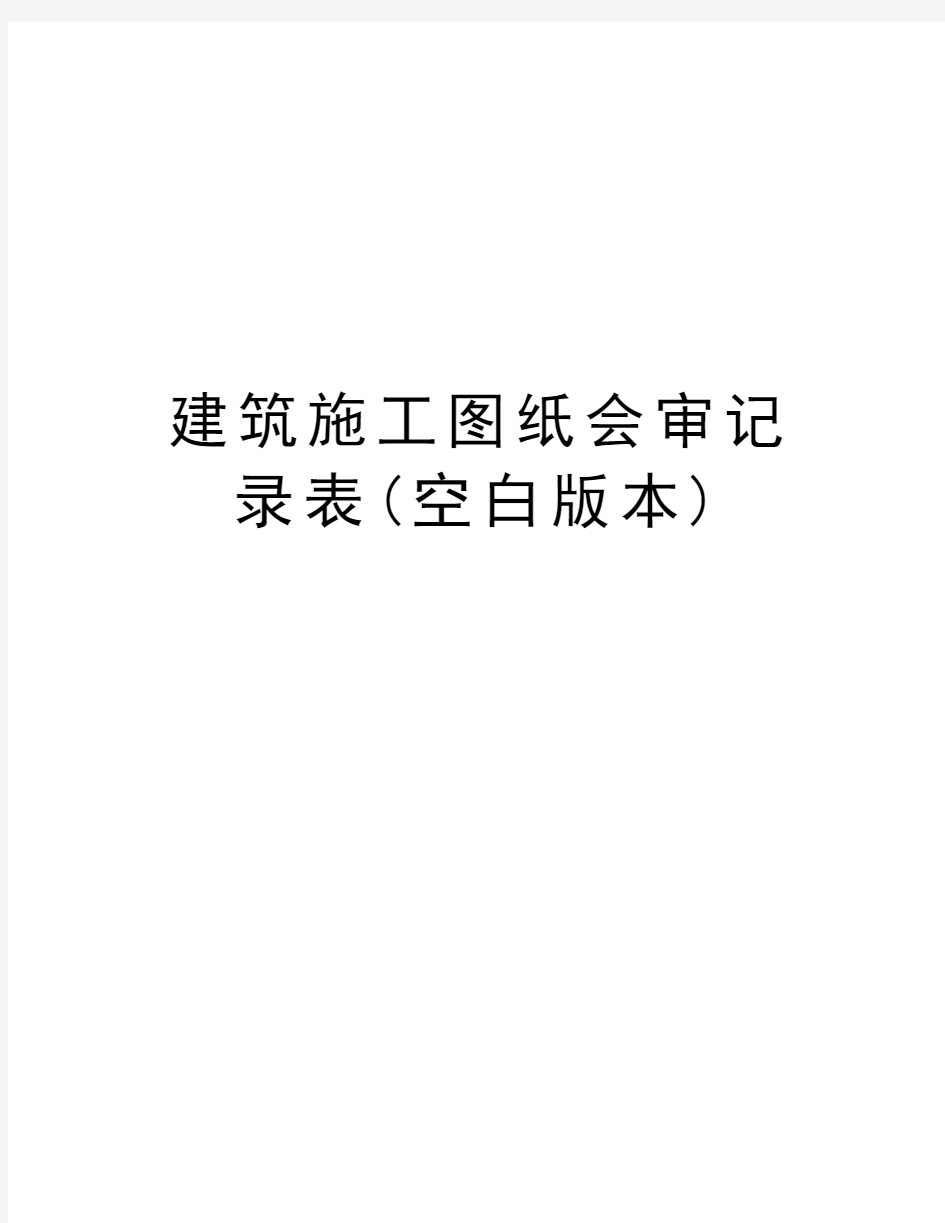 建筑施工图纸会审记录表(空白版本)